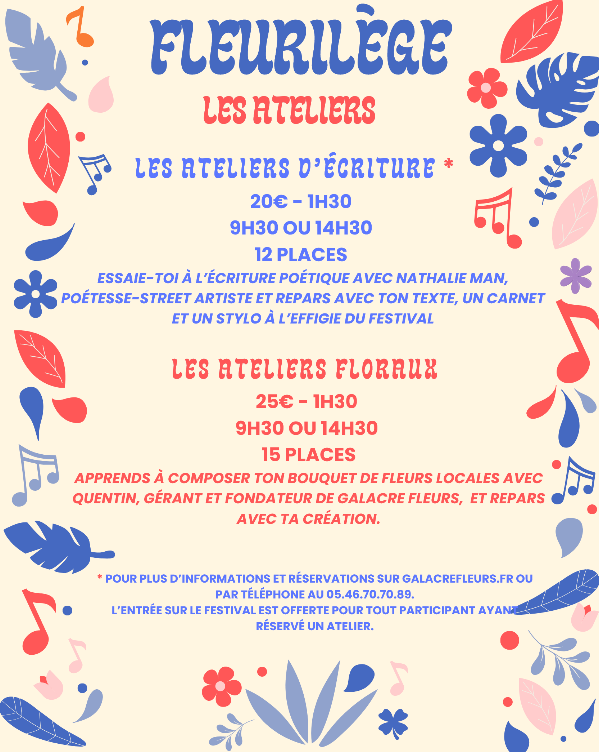 FLEURILÈGE

LES ATELIERS

LES ATELIERS D'ÉCRITURE *

20€ - 1H30

9H30 OU 14H30

12 PLACES

ESSAIE-TOI À L'ÉCRITURE POÉTIQUE AVEC NATHALIE MAN, POÉTESSE-STREET ARTISTE ET REPARS AVEC TON TEXTE, UN CARNET ET UN STYLO À L'EFFIGIE DU FESTIVAL

LES ATELIERS FLORAUX

25€ - 1H30

9H30 OU 14H30

15 PLACES

APPRENDS À COMPOSER TON BOUQUET DE FLEURS LOCALES AVEC QUENTIN, GÉRANT ET FONDATEUR DE GALACRE FLEURS, ET REPARS AVEC TA CRÉATION.

* POUR PLUS D'INFORMATIONS ET RÉSERVATIONS SUR GALACREFLEURS.FR OU PAR TÉLÉPHONE AU 05.46.70.70.89.
L'ENTRÉE SUR LE FESTIVAL EST OFFERTE POUR TOUT PARTICIPANT AYANT RÉSERVÉ UN ATELIER.